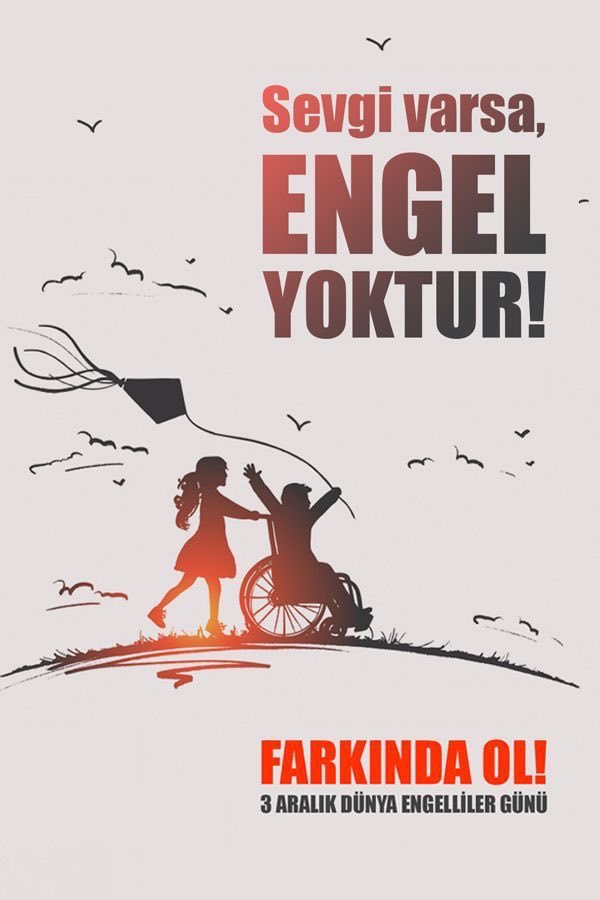 Sevgi varsa,
ENGEL
YOKTUR!

FARKINDA OL!
3 ARALIK DÜNYA ENGELLİLER GÜNÜ